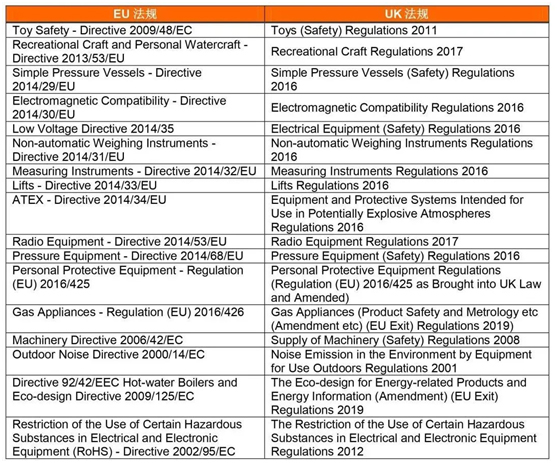 | EU 法规 | UK 法规 |
|---|---|
| Toy Safety - Directive 2009/48/EC | Toys (Safety) Regulations 2011 |
| Recreational Craft and Personal Watercraft - Directive 2013/53/EU | Recreational Craft Regulations 2017 |
| Simple Pressure Vessels - Directive 2014/29/EU | Simple Pressure Vessels (Safety) Regulations 2016 |
| Electromagnetic Compatibility - Directive 2014/30/EU | Electromagnetic Compatibility Regulations 2016 |
| Low Voltage Directive 2014/35 | Electrical Equipment (Safety) Regulations 2016 |
| Non-automatic Weighing Instruments - Directive 2014/31/EU | Non-automatic Weighing Instruments Regulations 2016 |
| Measuring Instruments - Directive 2014/32/EU | Measuring Instruments Regulations 2016 |
| Lifts - Directive 2014/33/EU | Lifts Regulations 2016 |
| ATEX - Directive 2014/34/EU | Equipment and Protective Systems Intended for Use in Potentially Explosive Atmospheres Regulations 2016 |
| Radio Equipment - Directive 2014/53/EU | Radio Equipment Regulations 2017 |
| Pressure Equipment - Directive 2014/68/EU | Pressure Equipment (Safety) Regulations 2016 |
| Personal Protective Equipment - Regulation (EU) 2016/425 | Personal Protective Equipment Regulations (Regulation (EU) 2016/425 as Brought into UK Law and Amended) |
| Gas Appliances - Regulation (EU) 2016/426 | Gas Appliances (Product Safety and Metrology etc (Amendment etc) (EU Exit) Regulations 2019) |
| Machinery Directive 2006/42/EC | Supply of Machinery (Safety) Regulations 2008 |
| Outdoor Noise Directive 2000/14/EC | Noise Emission in the Environment by Equipment for Use Outdoors Regulations 2001 |
| Directive 92/42/EEC Hot-water Boilers and Eco-design Directive 2009/125/EC | The Eco-design for Energy-related Products and Energy Information (Amendment) (EU Exit) Regulations 2019 |
| Restriction of the Use of Certain Hazardous Substances in Electrical and Electronic Equipment (RoHS) - Directive 2002/95/EC | The Restriction of the Use of Certain Hazardous Substances in Electrical and Electronic Equipment Regulations 2012 |